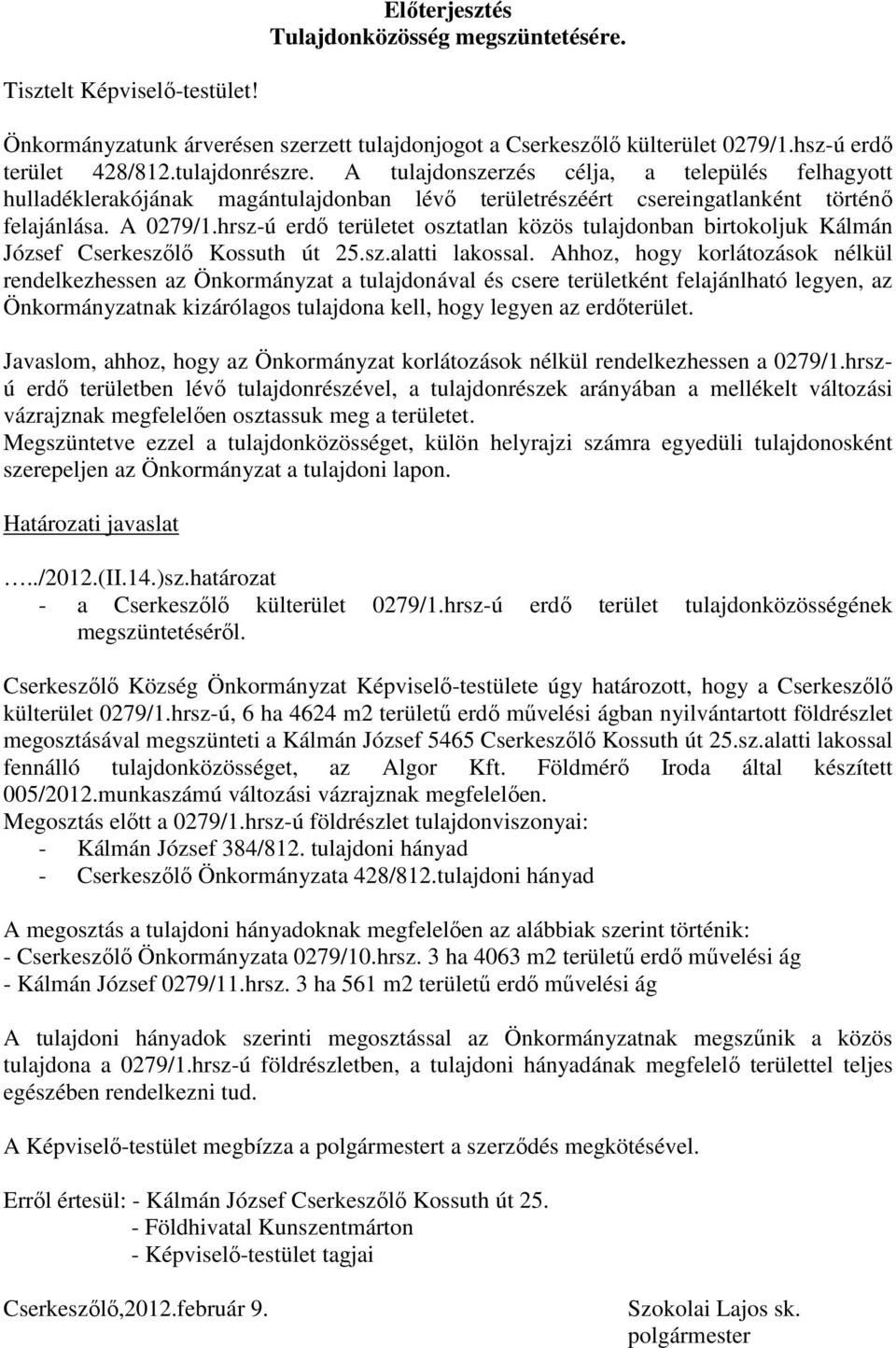 Előterjesztés
Tulajdonközösség megszüntetésére.

Tisztelt Képviselő-testület!

Önkormányzatunk árverésen szerzett tulajdonjogot a Cserkeszőlő külterület 0279/1.hsz-ú erdő terület 428/812.tulajdonrészre. A tulajdonszerzés célja, a település felhagyott hulladéklerakójának magántulajdonban lévő területrészéért csereingatlanként történő felajánlása. A 0279/1.hrsz-ú erdő területet osztatlan közös tulajdonban birtokoljuk Kálmán József Cserkeszőlő Kossuth út 25.sz.alatti lakossal. Ahhoz, hogy korlátozások nélkül rendelkezhessen az Önkormányzat a tulajdonával és csere területként felajánlható legyen, az Önkormányzatnak kizárólagos tulajdona kell, hogy legyen az erdőterület.

Javaslom, ahhoz, hogy az Önkormányzat korlátozások nélkül rendelkezhessen a 0279/1.hrsz-ú erdő területben lévő tulajdonrészével, a tulajdonrészek arányában a mellékelt változási vázrajznak megfelelően osztassuk meg a területet.
Megszüntetve ezzel a tulajdonközösséget, külön helyrajzi számra egyedüli tulajdonosként szerepeljen az Önkormányzat a tulajdoni lapon.

Határozati javaslat

…../2012.(II.14.)sz.határozat
- a Cserkeszőlő külterület 0279/1.hrsz-ú erdő terület tulajdonközösségének megszüntetéséről.

Cserkeszőlő Község Önkormányzat Képviselő-testülete úgy határozott, hogy a Cserkeszőlő külterület 0279/1.hrsz-ú, 6 ha 4624 m2 területű erdő művelési ágban nyilvántartott földrészlet megosztásával megszünteti a Kálmán József 5465 Cserkeszőlő Kossuth út 25.sz.alatti lakossal fennálló tulajdonközösséget, az Algor Kft. Földmérő Iroda által készített 005/2012.munkaszámú változási vázrajznak megfelelően.
Megosztás előtt a 0279/1.hrsz-ú földrészlet tulajdonviszonyai:
- Kálmán József 384/812. tulajdoni hányad
- Cserkeszőlő Önkormányzata 428/812.tulajdoni hányad

A megosztás a tulajdoni hányadoknak megfelelően az alábbiak szerint történik:
- Cserkeszőlő Önkormányzata 0279/10.hrsz. 3 ha 4063 m2 területű erdő művelési ág
- Kálmán József 0279/11.hrsz. 3 ha 561 m2 területű erdő művelési ág

A tulajdoni hányadok szerinti megosztással az Önkormányzatnak megszűnik a közös tulajdona a 0279/1.hrsz-ú földrészletben, a tulajdoni hányadának megfelelő területtel teljes egészében rendelkezni tud.

A Képviselő-testület megbízza a polgármestert a szerződés megkötésével.

Erről értesül: - Kálmán József Cserkeszőlő Kossuth út 25.
- Földhivatal Kunszentmárton
- Képviselő-testület tagjai

Cserkeszőlő,2012.február 9.

Szokolai Lajos sk.
polgármester